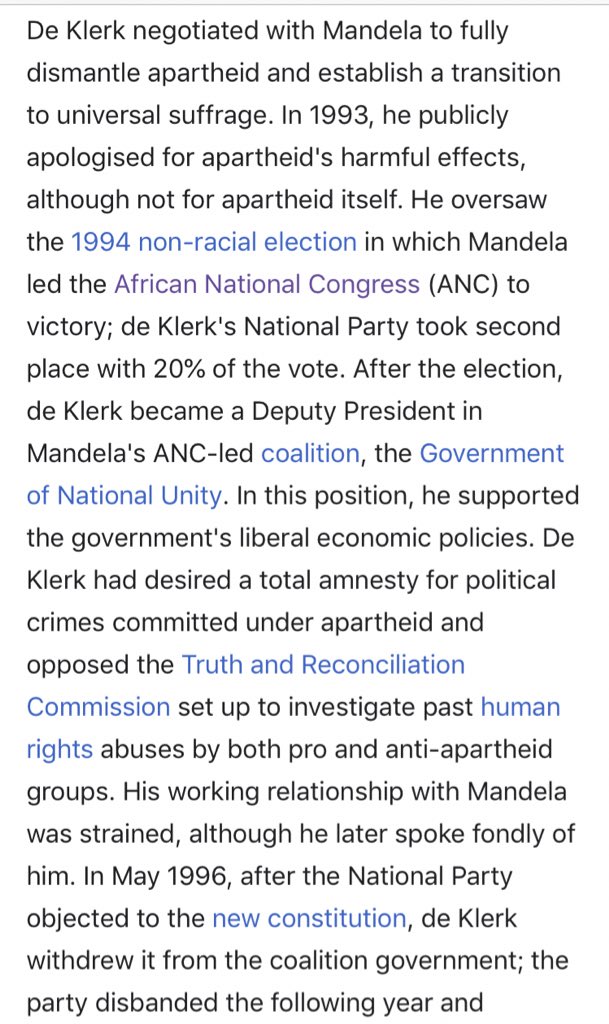 De Klerk negotiated with Mandela to fully dismantle apartheid and establish a transition to universal suffrage. In 1993, he publicly apologised for apartheid's harmful effects, although not for apartheid itself. He oversaw the 1994 non-racial election in which Mandela led the African National Congress (ANC) to victory; de Klerk's National Party took second place with 20% of the vote. After the election, de Klerk became a Deputy President in Mandela's ANC-led coalition, the Government of National Unity. In this position, he supported the government's liberal economic policies. De Klerk had desired a total amnesty for political crimes committed under apartheid and opposed the Truth and Reconciliation Commission set up to investigate past human rights abuses by both pro and anti-apartheid groups. His working relationship with Mandela was strained, although he later spoke fondly of him. In May 1996, after the National Party objected to the new constitution, de Klerk withdrew it from the coalition government; the party disbanded the following year and